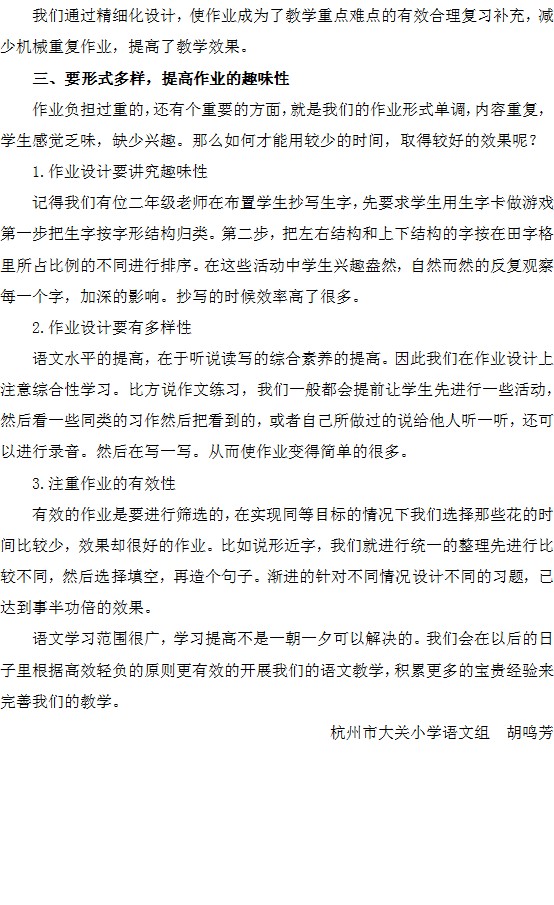 我们通过精细化设计，使作业成为了教学重点难点的有效合理复习补充，减少机械重复作业，提高了教学效果。

三、要形式多样，提高作业的趣味性

作业负担过重的，还有个重要的方面，就是我们的作业形式单调，内容重复，学生感觉乏味，缺少兴趣。那么如何才能用较少的时间，取得较好的效果呢？

1.作业设计要讲究趣味性

记得我们有位二年级老师在布置学生抄写生字，先要求学生用生字卡做游戏第一步把生字按字形结构归类。第二步，把左右结构和上下结构的字按在田字格里所占比例的不同进行排序。在这些活动中学生兴趣盎然，自然而然的反复观察每一个字，加深的影响。抄写的时候效率高了很多。

2.作业设计要有多样性

语文水平的提高，在于听说读写的综合素养的提高。因此我们在作业设计上注意综合性学习。比方说作文练习，我们一般都会提前让学生先进行一些活动，然后看一些同类的习作然后把看到的，或者自己所做过的说给他人听一听，还可以进行录音。然后在写一写。从而使作业变得简单的很多。

3.注重作业的有效性

有效的作业是要进行筛选的，在实现同等目标的情况下我们选择那些花的时间比较少，效果却很好的作业。比如说形近字，我们就进行统一的整理先进行比较不同，然后选择填空，再造个句子。渐进的针对不同情况设计不同的习题，已达到事半功倍的效果。

语文学习范围很广，学习提高不是一朝一夕可以解决的。我们会在以后的日子里根据高效轻负的原则更有效的开展我们的语文教学，积累更多的宝贵经验来完善我们的教学。

杭州市大关小学语文组　胡鸣芳